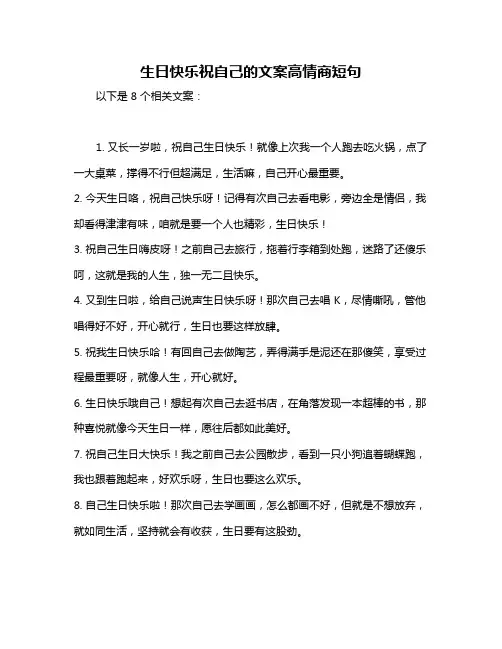 生日快乐祝自己的文案高情商短句

以下是 8 个相关文案：

1. 又长一岁啦，祝自己生日快乐！就像上次我一个人跑去吃火锅，点了一大桌菜，撑得不行但超满足，生活嘛，自己开心最重要。

2. 今天生日咯，祝自己快乐呀！记得有次自己去看电影，旁边全是情侣，我却看得津津有味，咱就是要一个人也精彩，生日快乐！

3. 祝自己生日嗨皮呀！之前自己去旅行，拖着行李箱到处跑，迷路了还傻乐呵，这就是我的人生，独一无二且快乐。

4. 又到生日啦，给自己说声生日快乐呀！那次自己去唱 K，尽情嘶吼，管他唱得好不好，开心就行，生日也要这样放肆。

5. 祝我生日快乐哈！有回自己去做陶艺，弄得满手是泥还在那傻笑，享受过程最重要呀，就像人生，开心就好。

6. 生日快乐哦自己！想起有次自己去逛书店，在角落发现一本超棒的书，那种喜悦就像今天生日一样，愿往后都如此美好。

7. 祝自己生日大快乐！我之前自己去公园散步，看到一只小狗追着蝴蝶跑，我也跟着跑起来，好欢乐呀，生日也要这么欢乐。

8. 自己生日快乐啦！那次自己去学画画，怎么都画不好，但就是不想放弃，就如同生活，坚持就会有收获，生日要有这股劲。